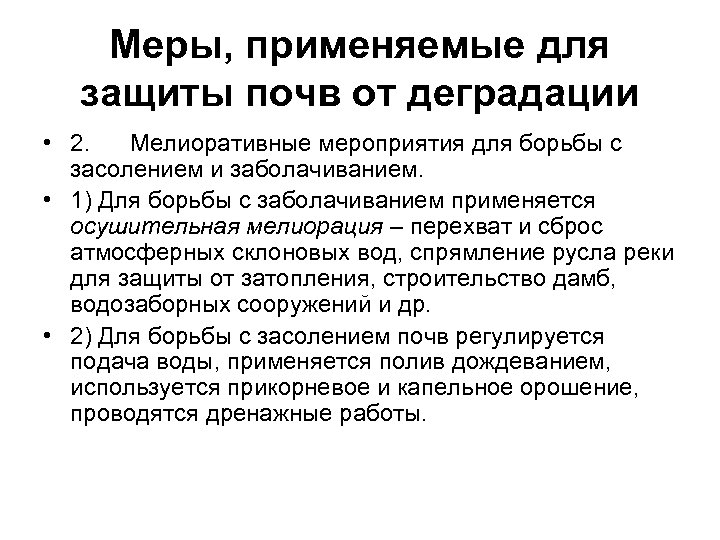 Меры, применяемые для защиты почв от деградации

• 2. Мелиоративные мероприятия для борьбы с засолением и заболачиванием.

• 1) Для борьбы с заболачиванием применяется осушительная мелиорация – перехват и сброс атмосферных склоновых вод, спрямление русла реки для защиты от затопления, строительство дамб, водозаборных сооружений и др.

• 2) Для борьбы с засолением почв регулируется подача воды, применяется полив дождеванием, используется прикорневое и капельное орошение, проводятся дренажные работы.